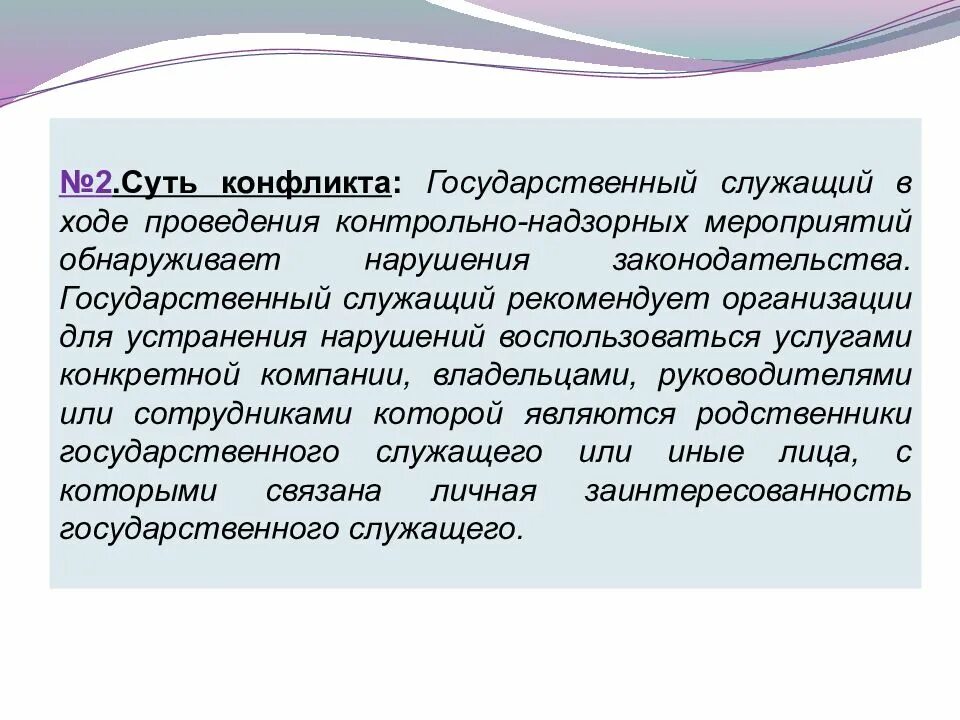 №2.Суть конфликта: Государственный служащий в ходе проведения контрольно-надзорных мероприятий обнаруживает нарушения законодательства. Государственный служащий рекомендует организации для устранения нарушений воспользоваться услугами конкретной компании, владельцами, руководителями или сотрудниками которой являются родственники государственного служащего или иные лица, с которыми связана личная заинтересованность государственного служащего.